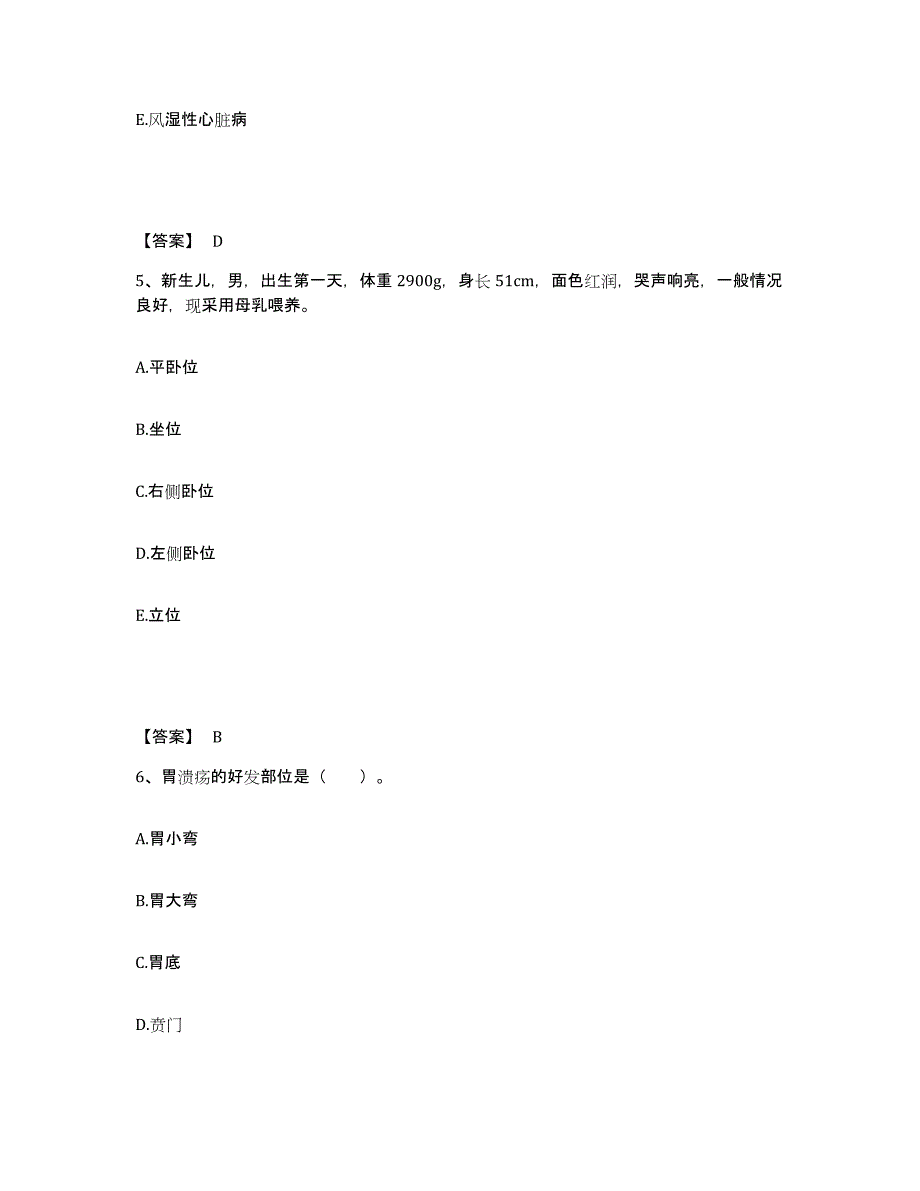 E.风湿性心脏病

【答案】 D

5、新生儿，男，出生第一天，体重 2900g，身长 51cm，面色红润，哭声响亮，一般情况良好，现采用母乳喂养。

A.平卧位

B.坐位

C.右侧卧位

D.左侧卧位

E.立位

【答案】 B

6、胃溃疡的好发部位是（　　）。

A.胃小弯

B.胃大弯

C.胃底

D.贲门